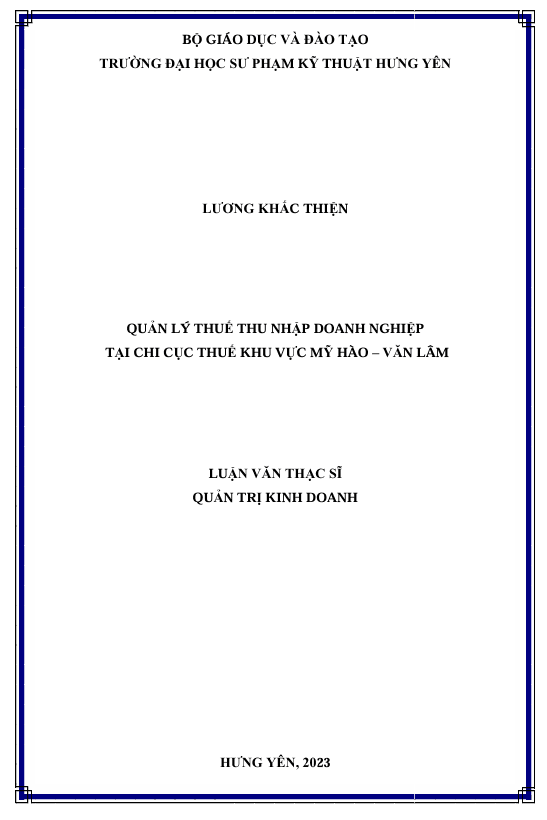 BỘ GIÁO DỤC VÀ ĐÀO TẠO
TRƯỜNG ĐẠI HỌC SƯ PHẠM KỸ THUẬT HƯNG YÊN

LƯƠNG KHẮC THIỆN

QUẢN LÝ THUẾ THU NHẬP DOANH NGHIỆP
TẠI CHI CỤC THUẾ KHU VỰC MỸ HÀO – VĂN LÂM

LUẬN VĂN THẠC SĨ
QUẢN TRỊ KINH DOANH

HƯNG YÊN, 2023